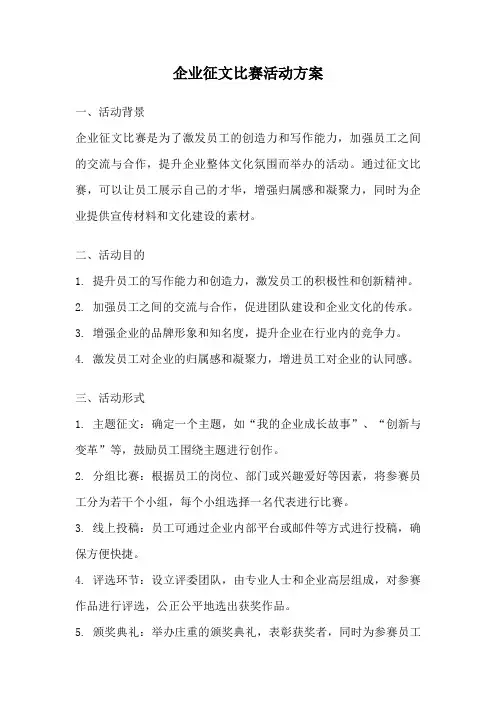 企业征文比赛活动方案

一、活动背景

企业征文比赛是为了激发员工的创造力和写作能力，加强员工之间的交流与合作，提升企业整体文化氛围而举办的活动。通过征文比赛，可以让员工展示自己的才华，增强归属感和凝聚力，同时为企业提供宣传材料和文化建设的素材。

二、活动目的

1. 提升员工的写作能力和创造力，激发员工的积极性和创新精神。

2. 加强员工之间的交流与合作，促进团队建设和企业文化的传承。

3. 增强企业的品牌形象和知名度，提升企业在行业内的竞争力。

4. 激发员工对企业的归属感和凝聚力，增进员工对企业的认同感。

三、活动形式

1. 主题征文：确定一个主题，如“我的企业成长故事”、“创新与变革”等，鼓励员工围绕主题进行创作。

2. 分组比赛：根据员工的岗位、部门或兴趣爱好等因素，将参赛员工分为若干个小组，每个小组选择一名代表进行比赛。

3. 线上投稿：员工可通过企业内部平台或邮件等方式进行投稿，确保方便快捷。

4. 评选环节：设立评委团队，由专业人士和企业高层组成，对参赛作品进行评选，公正公平地选出获奖作品。

5. 颁奖典礼：举办庄重的颁奖典礼，表彰获奖者，同时为参赛员工